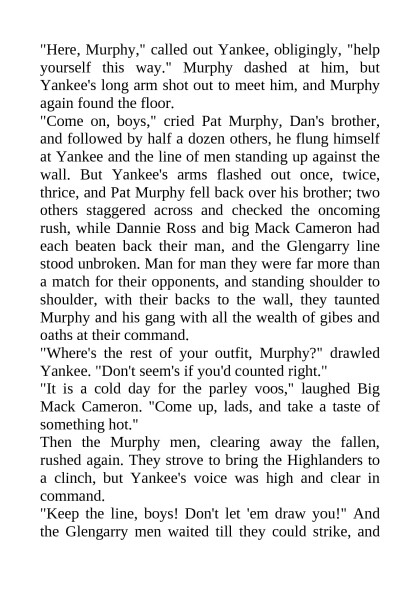 "Here, Murphy," called out Yankee, obligingly, "help yourself this way." Murphy dashed at him, but Yankee's long arm shot out to meet him, and Murphy again found the floor.

"Come on, boys," cried Pat Murphy, Dan's brother, and followed by half a dozen others, he flung himself at Yankee and the line of men standing up against the wall. But Yankee's arms flashed out once, twice, thrice, and Pat Murphy fell back over his brother; two others staggered across and checked the oncoming rush, while Dannie Ross and big Mack Cameron had each beaten back their man, and the Glengarry line stood unbroken. Man for man they were far more than a match for their opponents, and standing shoulder to shoulder, with their backs to the wall, they taunted Murphy and his gang with all the wealth of gibes and oaths at their command.

"Where's the rest of your outfit, Murphy?" drawled Yankee. "Don't seem's if you'd counted right."

"It is a cold day for the parley voos," laughed Big Mack Cameron. "Come up, lads, and take a taste of something hot."

Then the Murphy men, clearing away the fallen, rushed again. They strove to bring the Highlanders to a clinch, but Yankee's voice was high and clear in command.

"Keep the line, boys! Don't let 'em draw you!" And the Glengarry men waited till they could strike, and